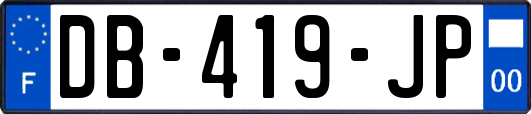 F

DB-419-JP

00